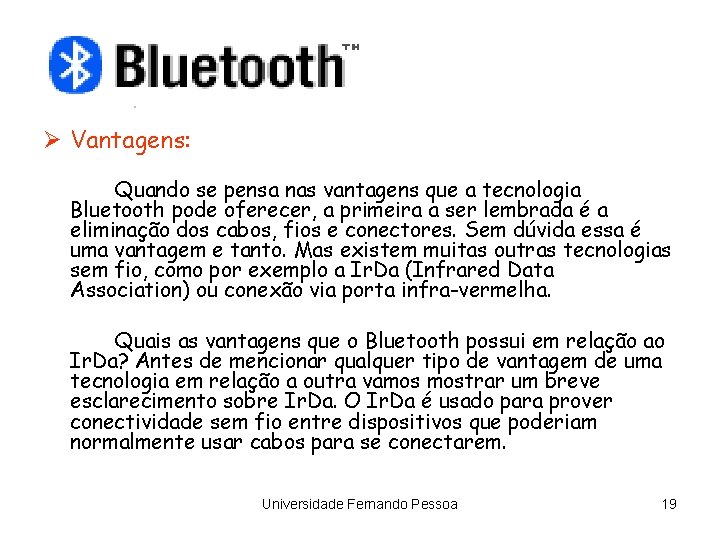 Bluetooth™

➢ Vantagens:

Quando se pensa nas vantagens que a tecnologia Bluetooth pode oferecer, a primeira a ser lembrada é a eliminação dos cabos, fios e conectores. Sem dúvida essa é uma vantagem e tanto. Mas existem muitas outras tecnologias sem fio, como por exemplo a IrDa (Infrared Data Association) ou conexão via porta infra-vermelha.

Quais as vantagens que o Bluetooth possui em relação ao IrDa? Antes de mencionar qualquer tipo de vantagem de uma tecnologia em relação a outra vamos mostrar um breve esclarecimento sobre IrDa. O IrDa é usado para prover conectividade sem fio entre dispositivos que poderiam normalmente usar cabos para se conectarem.

Universidade Fernando Pessoa

19